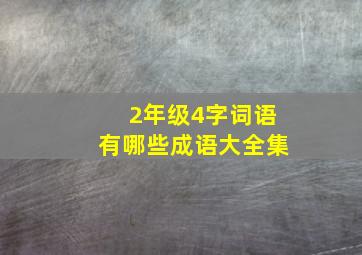 2年级4字词语
有哪些成语大全集